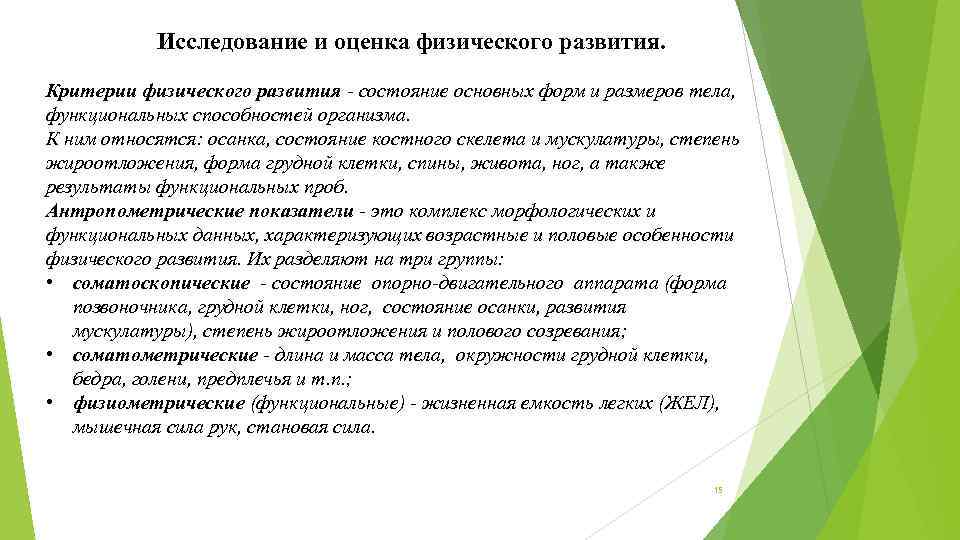 Исследование и оценка физического развития.

Критерии физического развития - состояние основных форм и размеров тела, функциональных способностей организма.
К ним относятся: осанка, состояние костного скелета и мускулатуры, степень жироотложения, форма грудной клетки, спины, живота, ног, а также результаты функциональных проб.
Антропометрические показатели - это комплекс морфологических и функциональных данных, характеризующих возрастные и половые особенности физического развития. Их разделяют на три группы:
• соматоскопические - состояние опорно-двигательного аппарата (форма позвоночника, грудной клетки, ног, состояние осанки, развития мускулатуры), степень жироотложения и полового созревания;
• соматометрические - длина и масса тела, окружности грудной клетки, бедра, голени, предплечья и т.п.;
• физиометрические (функциональные) - жизненная емкость легких (ЖЕЛ), мышечная сила рук, становая сила.

15